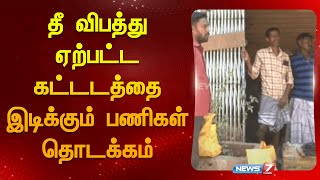 தீ விபத்து ஏற்பட்ட கட்டடத்தை இடிக்கும் பணிகள் தொடக்கம்

NEWS 7